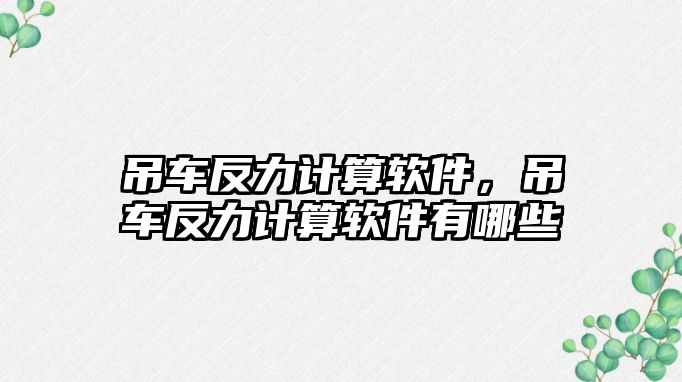 吊车反力计算软件，吊车反力计算软件有哪些